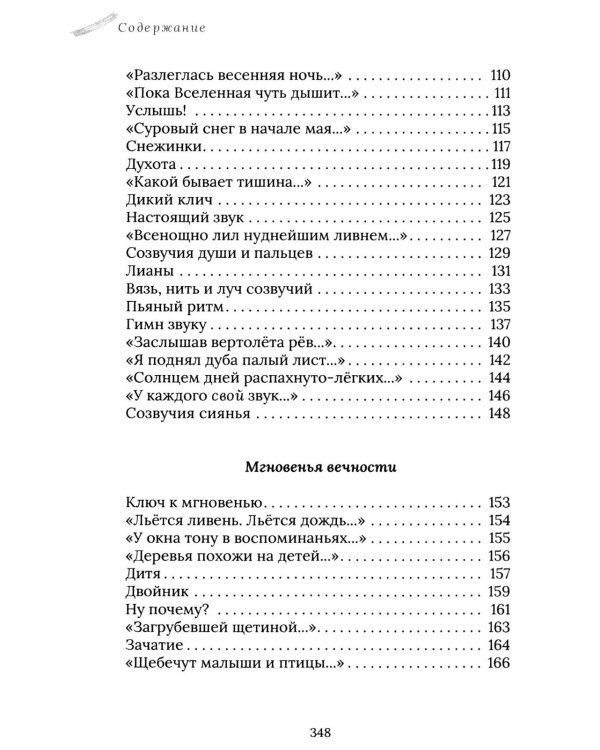 Содержание

«Разлеглась весенняя ночь...» 110
«Пока Вселенная чуть дышит...» 111
Услышь! 113
«Суровый снег в начале мая...» 115
Снежинки 117
Духота 119
«Какой бывает тишина...» 121
Дикий клич 123
Настоящий звук 125
«Всенощно лил нуднейшим ливнем...» 127
Созвучия души и пальцев 129
Лианы 131
Вязь, нить и луч созвучий 133
Пьяный ритм 135
Гимн звуку 137
«Заслышав вертолёта рёв...» 140
«Я поднял дуба палый лист...» 142
«Солнцем дней распахнуто-лёгких...» 144
«У каждого свой звук...» 146
Созвучия сиянья 148

Мгновенья вечности

Ключ к мгновенью 153
«Льётся ливень. Льётся дождь...» 154
«У окна тону в воспоминаньях...» 155
«Деревья похожи на детей...» 156
Дитя 157
Двойник 159
Ну почему? 161
«Загрубевшей щетиной...» 163
Зачатие 164
«Щебечут малыши и птицы...» 166

348